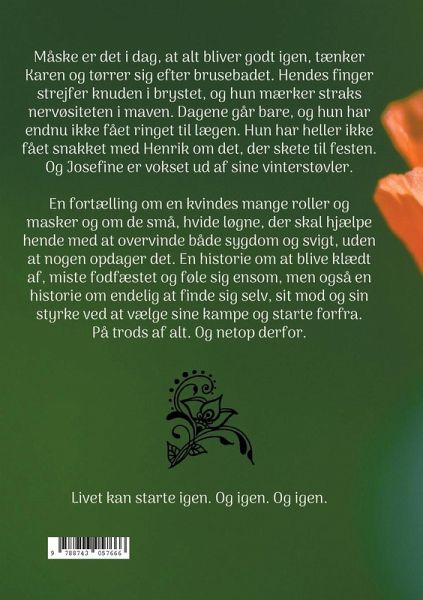 Måske er det i dag, at alt bliver godt igen, tænker Karen og tørrer sig efter brusebadet. Hendes finger strejfer knuden i brystet, og hun mærker straks nervøsiteten i maven. Dagene går bare, og hun har endnu ikke fået ringet til lægen. Hun har heller ikke fået snakket med Henrik om det, der skete til festen. Og Josefine er vokset ud af sine vinterstøvler.

En fortælling om en kvindes mange roller og masker og om de små, hvide løgne, der skal hjælpe hende med at overvinde både sygdom og svigt, uden at nogen opdager det. En historie om at blive klædt af, miste fodfæstet og føle sig ensom, men også en historie om endelig at finde sig selv, sit mod og sin styrke ved at vælge sine kampe og starte forfra. På trods af alt. Og netop derfor.

Livet kan starte igen. Og igen. Og igen.

9 788743 057666